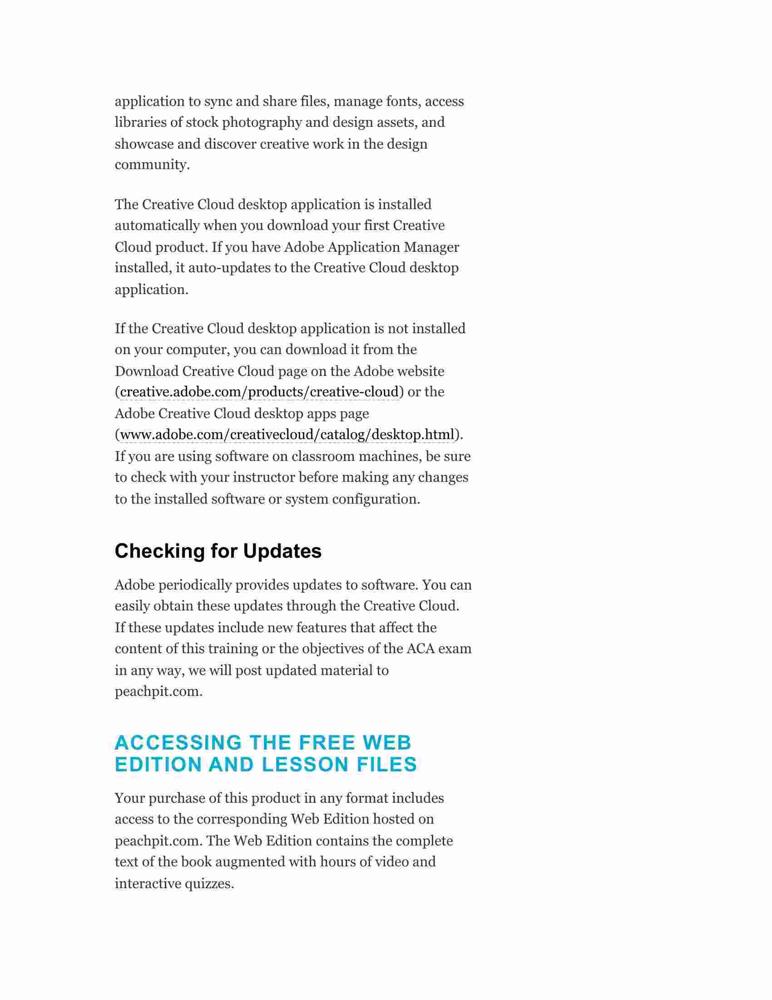 application to sync and share files, manage fonts, access libraries of stock photography and design assets, and showcase and discover creative work in the design community.

The Creative Cloud desktop application is installed automatically when you download your first Creative Cloud product. If you have Adobe Application Manager installed, it auto-updates to the Creative Cloud desktop application.

If the Creative Cloud desktop application is not installed on your computer, you can download it from the Download Creative Cloud page on the Adobe website (creative.adobe.com/products/creative-cloud) or the Adobe Creative Cloud desktop apps page (www.adobe.com/creativecloud/catalog/desktop.html). If you are using software on classroom machines, be sure to check with your instructor before making any changes to the installed software or system configuration.

Checking for Updates

Adobe periodically provides updates to software. You can easily obtain these updates through the Creative Cloud. If these updates include new features that affect the content of this training or the objectives of the ACA exam in any way, we will post updated material to peachpit.com.

ACCESSING THE FREE WEB EDITION AND LESSON FILES

Your purchase of this product in any format includes access to the corresponding Web Edition hosted on peachpit.com. The Web Edition contains the complete text of the book augmented with hours of video and interactive quizzes.